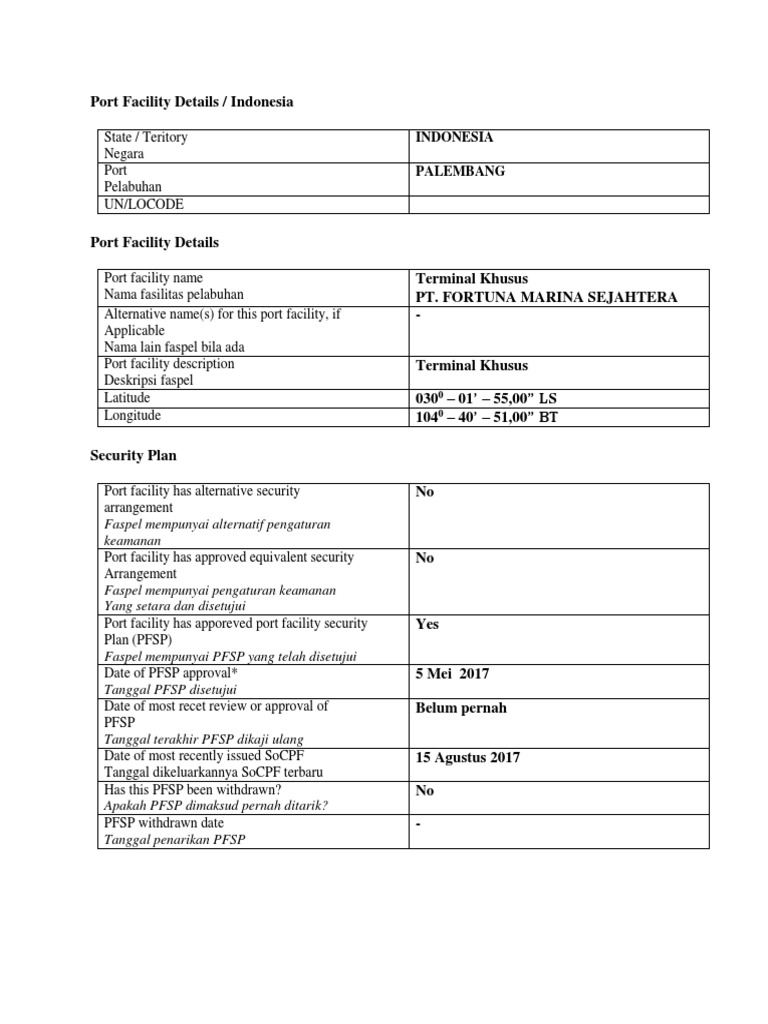 Port Facility Details / Indonesia

| State / Teritory Negara | INDONESIA |
|---|---|
| Port Pelabuhan | PALEMBANG |
| UN/LOCODE | |

Port Facility Details

| Port facility name Nama fasilitas pelabuhan | Terminal Khusus PT. FORTUNA MARINA SEJAHTERA |
|---|---|
| Alternative name(s) for this port facility, if Applicable Nama lain faspel bila ada | - |
| Port facility description Deskripsi faspel | Terminal Khusus |
| Latitude | $030^{0}$ – 01' – 55,00" LS |
| Longitude | $104^{0}$ – 40' – 51,00" BT |

Security Plan

| Port facility has alternative security arrangement Faspel mempunyai alternatif pengaturan keamanan | No |
|---|---|
| Port facility has approved equivalent security Arrangement Faspel mempunyai pengaturan keamanan Yang setara dan disetujui | No |
| Port facility has apporeved port facility security Plan (PFSP) Faspel mempunyai PFSP yang telah disetujui | Yes |
| Date of PFSP approval* Tanggal PFSP disetujui | 5 Mei 2017 |
| Date of most recet review or approval of PFSP Tanggal terakhir PFSP dikaji ulang | Belum pernah |
| Date of most recently issued SoCPF Tanggal dikeluarkannya SoCPF terbaru | 15 Agustus 2017 |
| Has this PFSP been withdrawn? Apakah PFSP dimaksud pernah ditarik? | No |
| PFSP withdrawn date Tanggal penarikan PFSP | - |